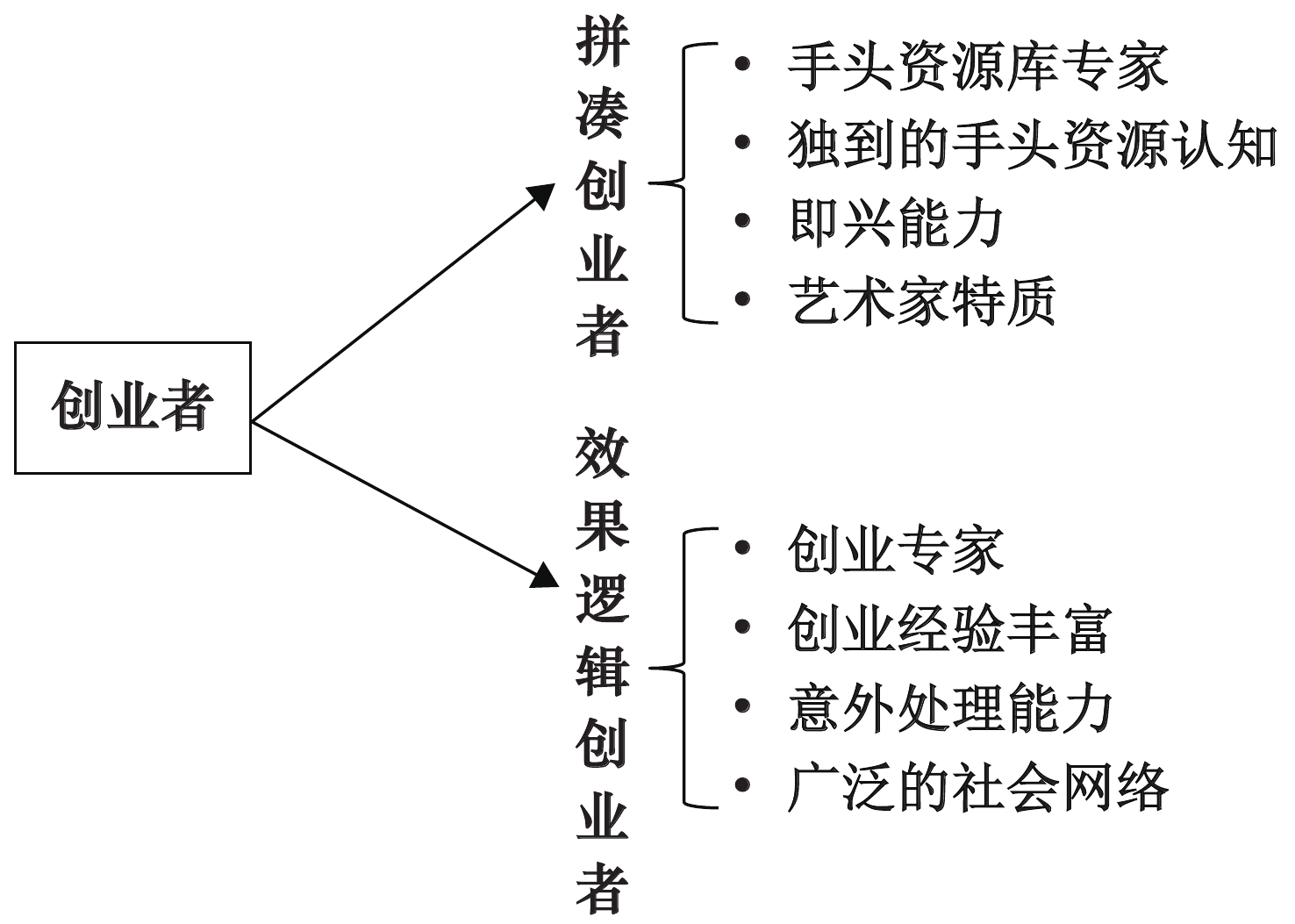 创业者

拼凑创业者

• 手头资源库专家
• 独到的手头资源认知
• 即兴能力
• 艺术家特质

效果逻辑创业者

• 创业专家
• 创业经验丰富
• 意外处理能力
• 广泛的社会网络